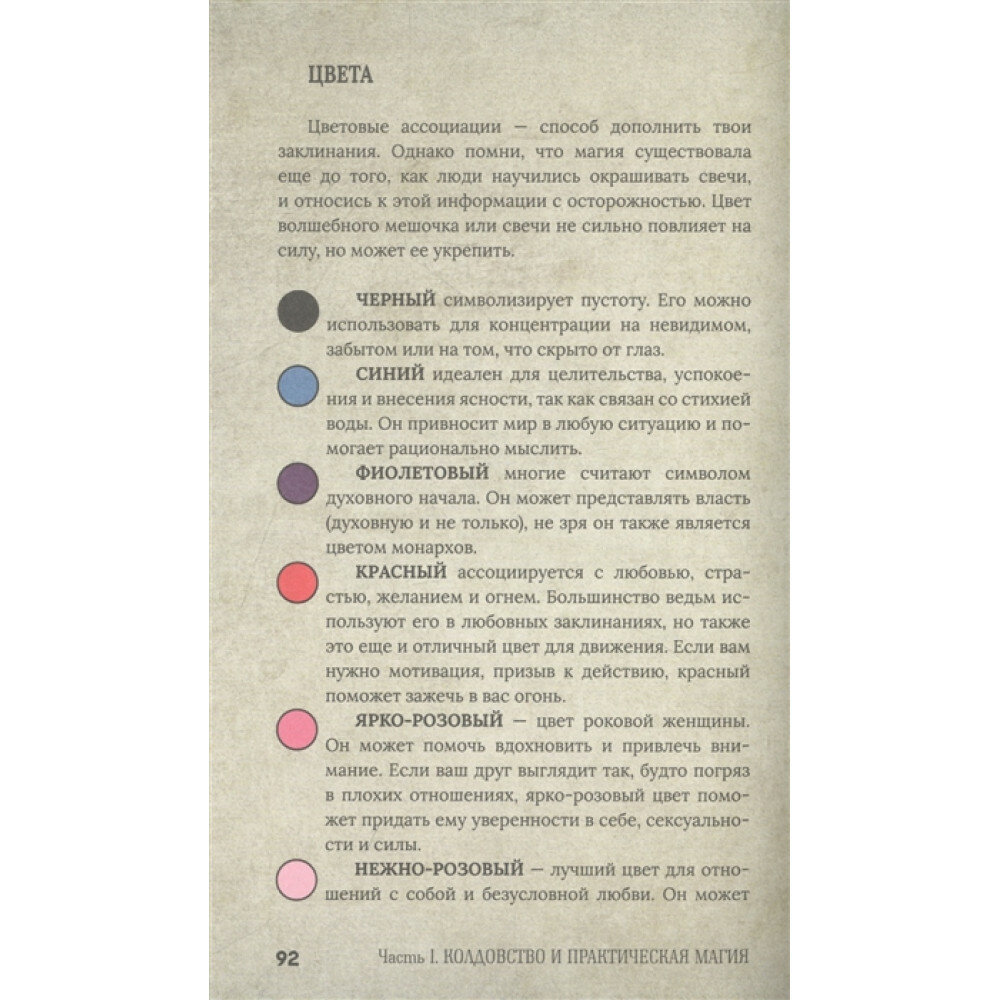 ЦВЕТА

Цветовые ассоциации — способ дополнить твои заклинания. Однако помни, что магия существовала еще до того, как люди научились окрашивать свечи, и относись к этой информации с осторожностью. Цвет волшебного мешочка или свечи не сильно повлияет на силу, но может ее укрепить.

ЧЕРНЫЙ символизирует пустоту. Его можно использовать для концентрации на невидимом, забытом или на том, что скрыто от глаз.

СИНИЙ идеален для целительства, успокоения и внесения ясности, так как связан со стихией воды. Он привносит мир в любую ситуацию и помогает рационально мыслить.

ФИОЛЕТОВЫЙ многие считают символом духовного начала. Он может представлять власть (духовную и не только), не зря он также является цветом монархов.

КРАСНЫЙ ассоциируется с любовью, страстью, желанием и огнем. Большинство ведьм используют его в любовных заклинаниях, но также это еще и отличный цвет для движения. Если вам нужно мотивация, призыв к действию, красный поможет зажечь в вас огонь.

ЯРКО-РОЗОВЫЙ — цвет роковой женщины. Он может помочь вдохновить и привлечь внимание. Если ваш друг выглядит так, будто погряз в плохих отношениях, ярко-розовый цвет поможет придать ему уверенности в себе, сексуальности и силы.

НЕЖНО-РОЗОВЫЙ — лучший цвет для отношений с собой и безусловной любви. Он может

92 Часть I. КОЛДОВСТВО И ПРАКТИЧЕСКАЯ МАГИЯ